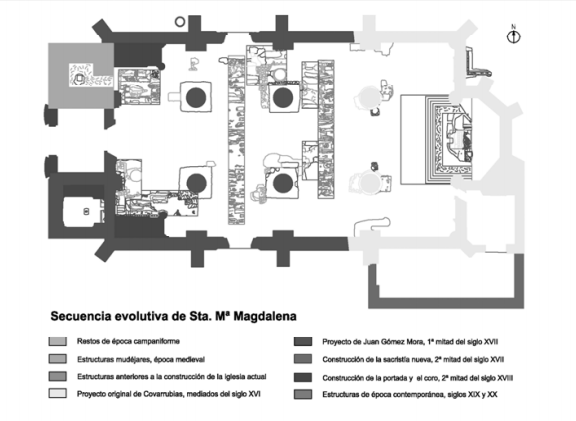 N

Secuencia evolutiva de Sta. Mª Magdalena

Restos de época campaniforme

Estructuras mudéjares, época medieval

Estructuras anteriores a la construcción de la iglesia actual

Proyecto original de Covarrubias, mediados del siglo XVI

Proyecto de Juan Gómez Mora, 1ª mitad del siglo XVII

Construcción de la sacristía nueva, 2ª mitad del siglo XVII

Construcción de la portada y el coro, 2ª mitad del siglo XVIII

Estructuras de época contemporánea, siglos XIX y XX